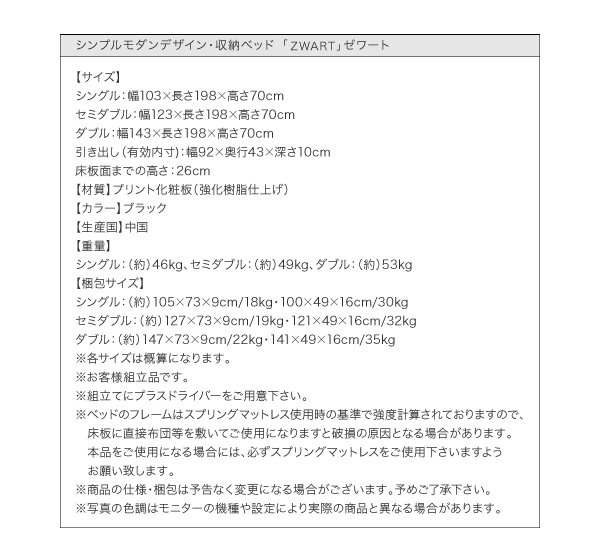 シンプルモダンデザイン・収納ベッド「ZWART」ゼワート

【サイズ】
シングル：幅103×長さ198×高さ70cm
セミダブル：幅123×長さ198×高さ70cm
ダブル：幅143×長さ198×高さ70cm
引き出し（有効内寸）：幅92×奥行43×深さ10cm
床板面までの高さ：26cm
【材質】プリント化粧板（強化樹脂仕上げ）
【カラー】ブラック
【生産国】中国
【重量】
シングル：（約）46kg、セミダブル：（約）49kg、ダブル：（約）53kg
【梱包サイズ】
シングル：（約）105×73×9cm/18kg・100×49×16cm/30kg
セミダブル：（約）127×73×9cm/19kg・121×49×16cm/32kg
ダブル：（約）147×73×9cm/22kg・141×49×16cm/35kg
※各サイズは概算になります。
※お客様組立品です。
※組立てにプラスドライバーをご用意下さい。
※ベッドのフレームはスプリングマットレス使用時の基準で強度計算されておりますので、床板に直接布団等を敷いてご使用になりますと破損の原因となる場合があります。本品をご使用になる場合には、必ずスプリングマットレスをご使用下さいますようお願い致します。
※商品の仕様・梱包は予告なく変更になる場合がございます。予めご了承下さい。
※写真の色調はモニターの機種や設定により実際の商品と異なる場合があります。